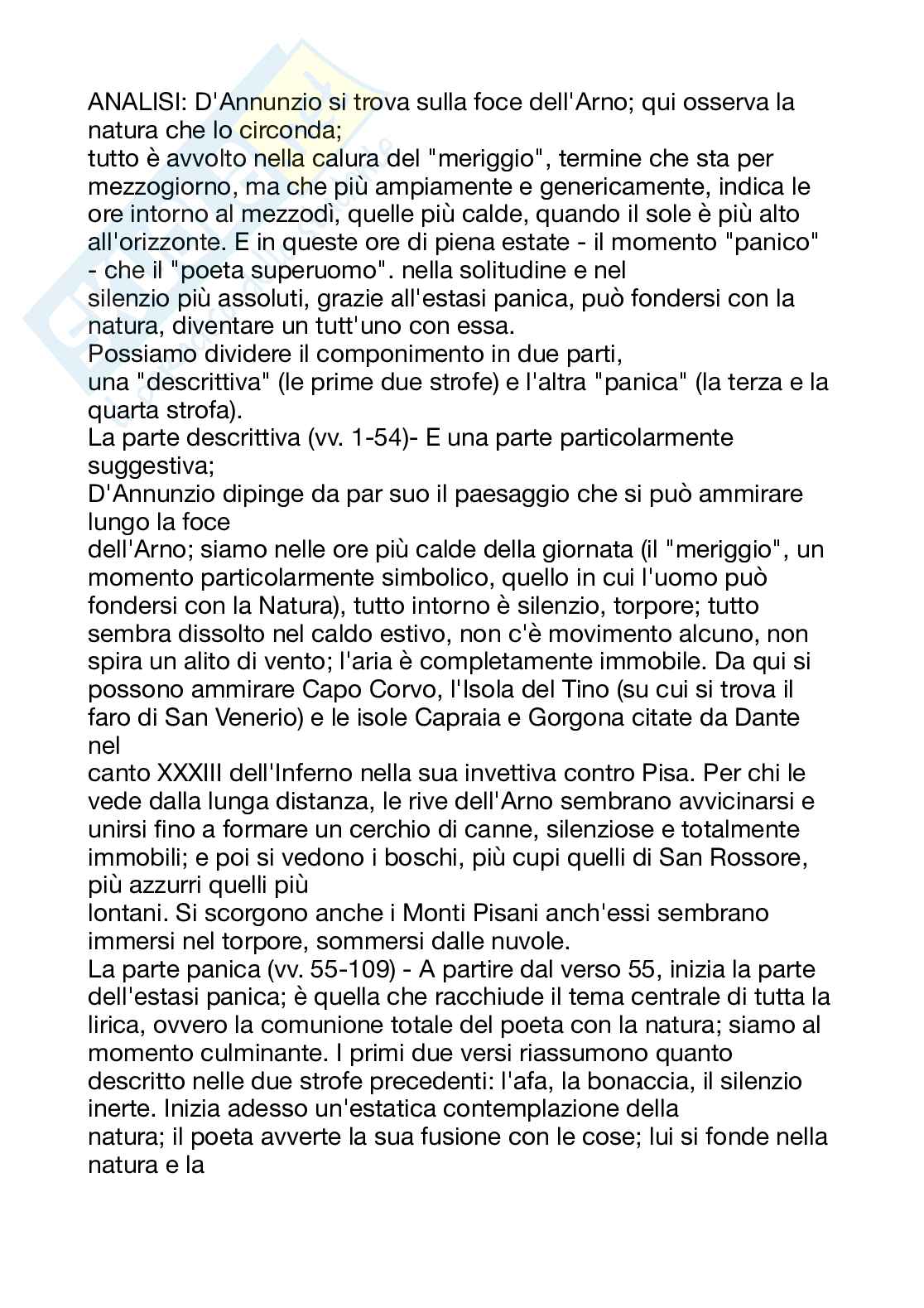 ANALISI: D'Annunzio si trova sulla foce dell'Arno; qui osserva la natura che lo circonda;
tutto è avvolto nella calura del "meriggio", termine che sta per mezzogiorno, ma che più ampiamente e genericamente, indica le ore intorno al mezzodì, quelle più calde, quando il sole è più alto all'orizzonte. E in queste ore di piena estate - il momento "panico" - che il "poeta superuomo". nella solitudine e nel silenzio più assoluti, grazie all'estasi panica, può fondersi con la natura, diventare un tutt'uno con essa.
Possiamo dividere il componimento in due parti,
una "descrittiva" (le prime due strofe) e l'altra "panica" (la terza e la quarta strofa).
La parte descrittiva (vv. 1-54)- E una parte particolarmente suggestiva;
D'Annunzio dipinge da par suo il paesaggio che si può ammirare lungo la foce
dell'Arno; siamo nelle ore più calde della giornata (il "meriggio", un momento particolarmente simbolico, quello in cui l'uomo può fondersi con la Natura), tutto intorno è silenzio, torpore; tutto sembra dissolto nel caldo estivo, non c'è movimento alcuno, non spira un alito di vento; l'aria è completamente immobile. Da qui si possono ammirare Capo Corvo, l'Isola del Tino (su cui si trova il faro di San Venerio) e le isole Capraia e Gorgona citate da Dante nel
canto XXXIII dell'Inferno nella sua invettiva contro Pisa. Per chi le vede dalla lunga distanza, le rive dell'Arno sembrano avvicinarsi e unirsi fino a formare un cerchio di canne, silenziose e totalmente immobili; e poi si vedono i boschi, più cupi quelli di San Rossore, più azzurri quelli più
lontani. Si scorgono anche i Monti Pisani anch'essi sembrano immersi nel torpore, sommersi dalle nuvole.
La parte panica (vv. 55-109) - A partire dal verso 55, inizia la parte dell'estasi panica; è quella che racchiude il tema centrale di tutta la lirica, ovvero la comunione totale del poeta con la natura; siamo al momento culminante. I primi due versi riassumono quanto descritto nelle due strofe precedenti: l'afa, la bonaccia, il silenzio inerte. Inizia adesso un'estatica contemplazione della
natura; il poeta avverte la sua fusione con le cose; lui si fonde nella natura e la